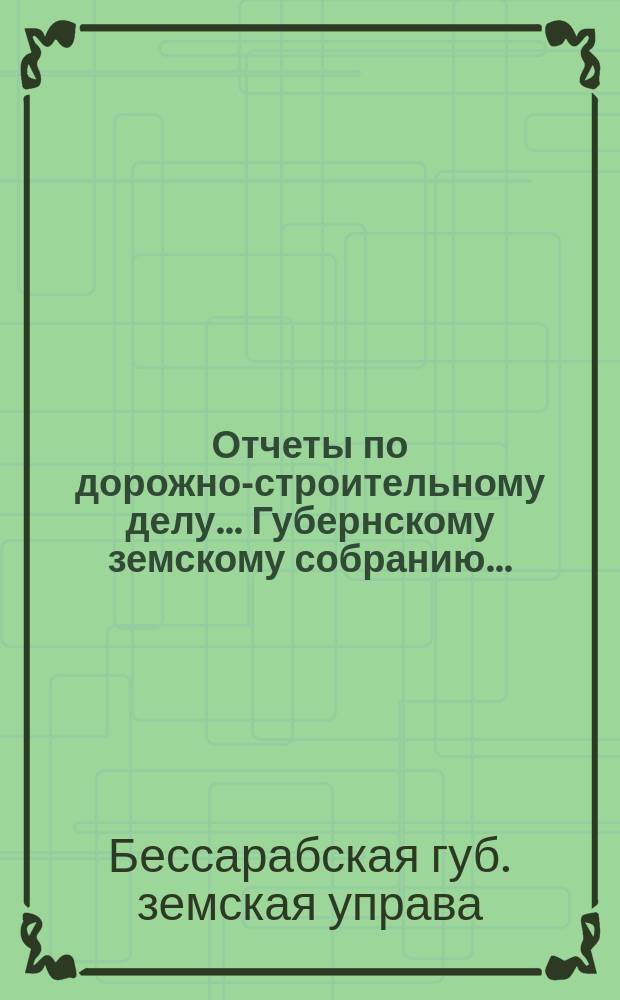 Отчеты по дорожно-строительному делу... Губернскому земскому собранию...

Бессарабская губ. земская управа